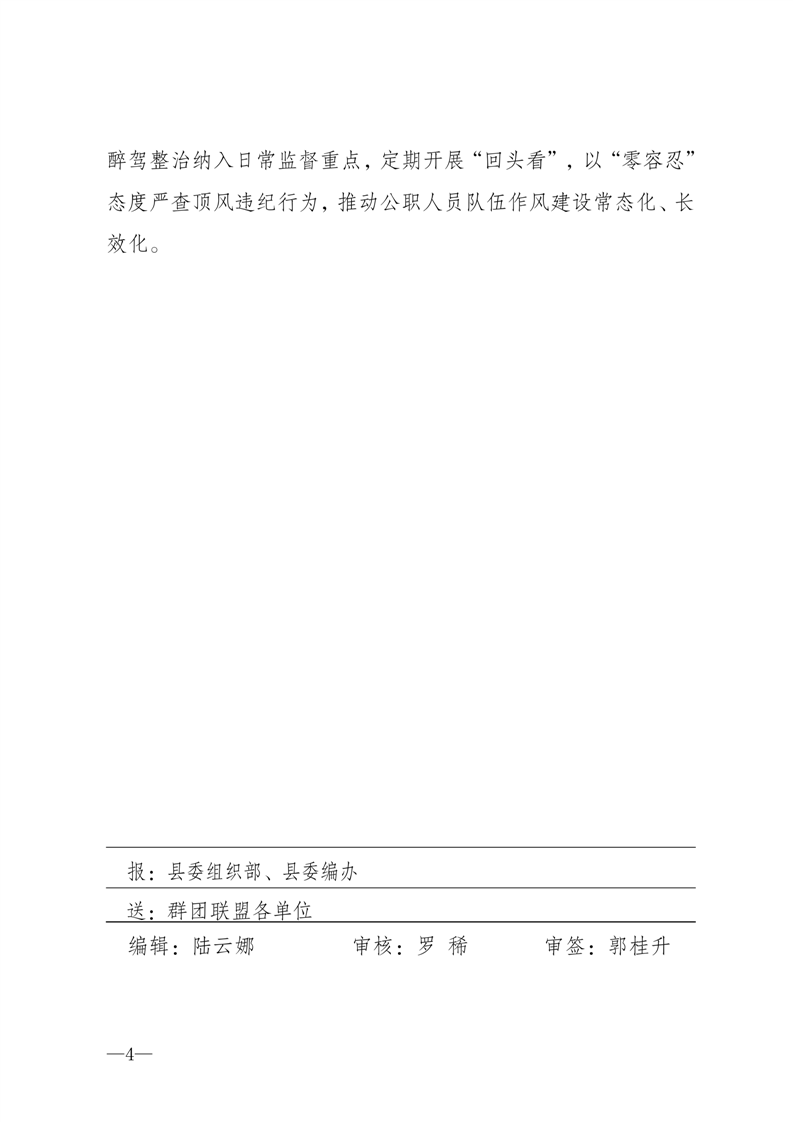 醉驾整治纳入日常监督重点，定期开展“回头看”，以“零容忍”态度严查顶风违纪行为，推动公职人员队伍作风建设常态化、长效化。

报：县委组织部、县委编办

送：群团联盟各单位

编辑：陆云娜　　审核：罗 稀　　审签：郭桂升

—4—